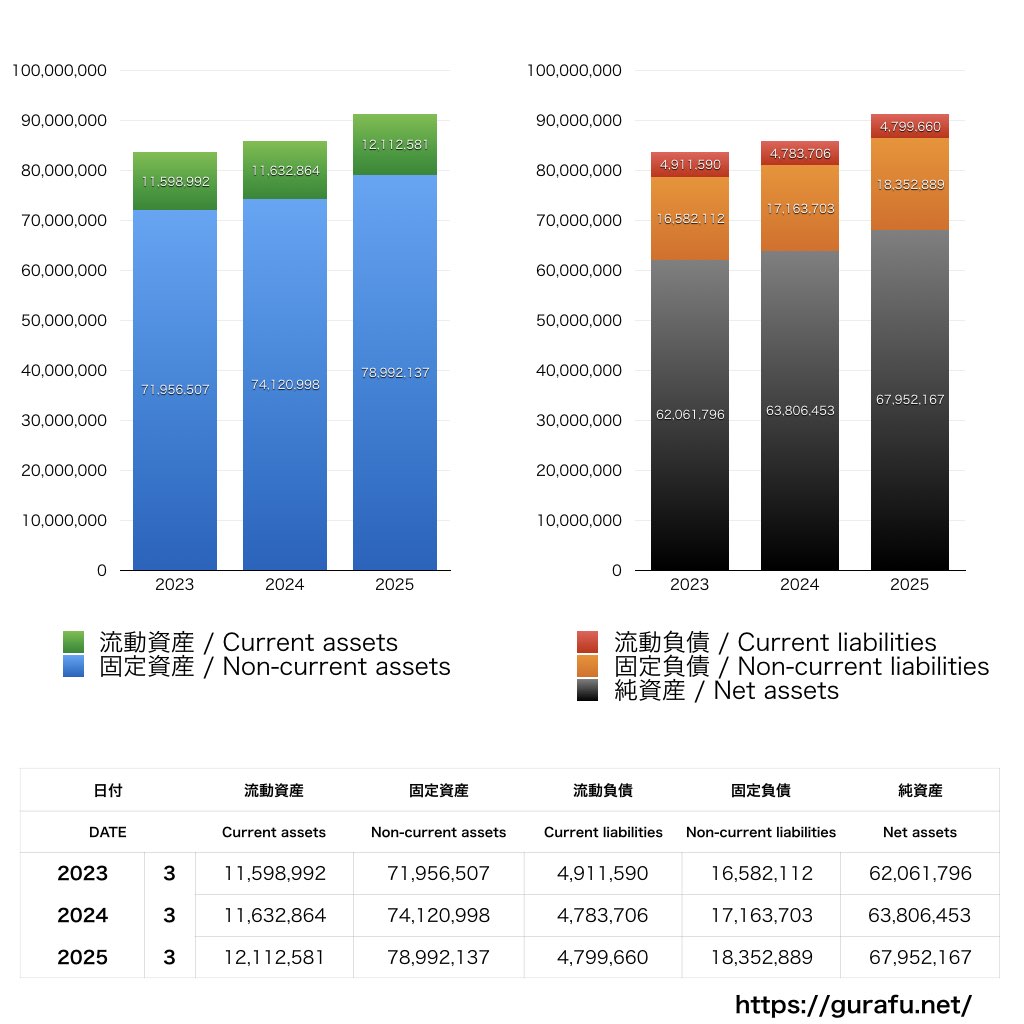 100,000,000
90,000,000
80,000,000
70,000,000
60,000,000
50,000,000
40,000,000
30,000,000
20,000,000
10,000,000
0

11,598,992
11,632,864
12,112,581
71,956,507
74,120,998
78,992,137
2023
2024
2025

流動資産 / Current assets
固定資産 / Non-current assets

100,000,000
90,000,000
80,000,000
70,000,000
60,000,000
50,000,000
40,000,000
30,000,000
20,000,000
10,000,000
0

4,911,590
4,783,706
4,799,660
16,582,112
17,163,703
18,352,889
62,061,796
63,806,453
67,952,167
2023
2024
2025

流動負債 / Current liabilities
固定負債 / Non-current liabilities
純資産 / Net assets

| 日付 | | 流動資産 | 固定資産 | 流動負債 | 固定負債 | 純資産 |
|---|---|---|---|---|---|---|
| DATE | | Current assets | Non-current assets | Current liabilities | Non-current liabilities | Net assets |
| 2023 | 3 | 11,598,992 | 71,956,507 | 4,911,590 | 16,582,112 | 62,061,796 |
| 2024 | 3 | 11,632,864 | 74,120,998 | 4,783,706 | 17,163,703 | 63,806,453 |
| 2025 | 3 | 12,112,581 | 78,992,137 | 4,799,660 | 18,352,889 | 67,952,167 |

https://gurafu.net/